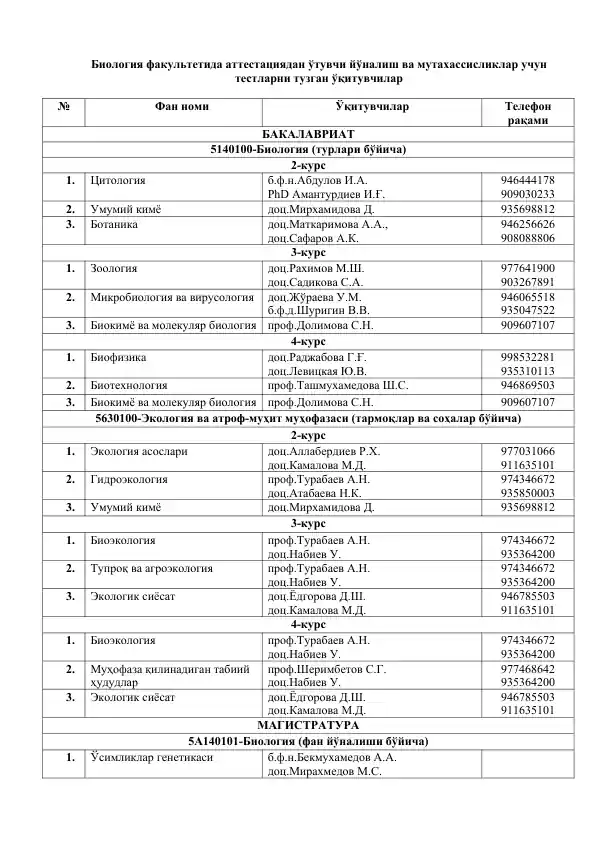 Биология факультетида аттестациядан ўтувчи йўналиш ва мутахассисликлар учун тестларни тузган ўқитувчилар

| № | Фан номи | Ўқитувчилар | Телефон рақами |
|---|---|---|---|
| БАКАЛАВРИАТ | | | |
| 5140100-Биология (турлари бўйича) | | | |
| 2-курс | | | |
| 1. | Цитология | б.ф.н.Абдулов И.А. PhD Амантурдиев И.Ғ. | 946444178 909030233 |
| 2. | Умумий кимё | доц.Мирхамидова Д. | 935698812 |
| 3. | Ботаника | доц.Маткаримова А.А., доц.Сафаров А.К. | 946256626 908088806 |
| 3-курс | | | |
| 1. | Зоология | доц.Рахимов М.Ш. доц.Садикова С.А. | 977641900 903267891 |
| 2. | Микробиология ва вирусология | доц.Жўраева У.М. б.ф.д.Шуригин В.В. | 946065518 935047522 |
| 3. | Биокимё ва молекуляр биология | проф.Долимова С.Н. | 909607107 |
| 4-курс | | | |
| 1. | Биофизика | доц.Раджабова Г.Ғ. доц.Левицкая Ю.В. | 998532281 935310113 |
| 2. | Биотехнология | проф.Ташмухамедова Ш.С. | 946869503 |
| 3. | Биокимё ва молекуляр биология | проф.Долимова С.Н. | 909607107 |
| 5630100-Экология ва атроф-муҳит муҳофазаси (тармоқлар ва соҳалар бўйича) | | | |
| 2-курс | | | |
| 1. | Экология асослари | доц.Аллабердиев Р.Х. доц.Камалова М.Д. | 977031066 911635101 |
| 2. | Гидроэкология | проф.Турабаев А.Н. доц.Атабаева Н.К. | 974346672 935850003 |
| 3. | Умумий кимё | доц.Мирхамидова Д. | 935698812 |
| 3-курс | | | |
| 1. | Биоэкология | проф.Турабаев А.Н. доц.Набиев У. | 974346672 935364200 |
| 2. | Тупроқ ва агроэкология | проф.Турабаев А.Н. доц.Набиев У. | 974346672 935364200 |
| 3. | Экологик сиёсат | доц.Ёдгорова Д.Ш. доц.Камалова М.Д. | 946785503 911635101 |
| 4-курс | | | |
| 1. | Биоэкология | проф.Турабаев А.Н. доц.Набиев У. | 974346672 935364200 |
| 2. | Муҳофаза қилинадиган табиий ҳудудлар | проф.Шеримбетов С.Г. доц.Набиев У. | 977468642 935364200 |
| 3. | Экологик сиёсат | доц.Ёдгорова Д.Ш. доц.Камалова М.Д. | 946785503 911635101 |
| МАГИСТРАТУРА | | | |
| 5А140101-Биология (фан йўналиши бўйича) | | | |
| 1. | Ўсимликлар генетикаси | б.ф.н.Бекмухамедов А.А. доц.Мирахмедов М.С. | |